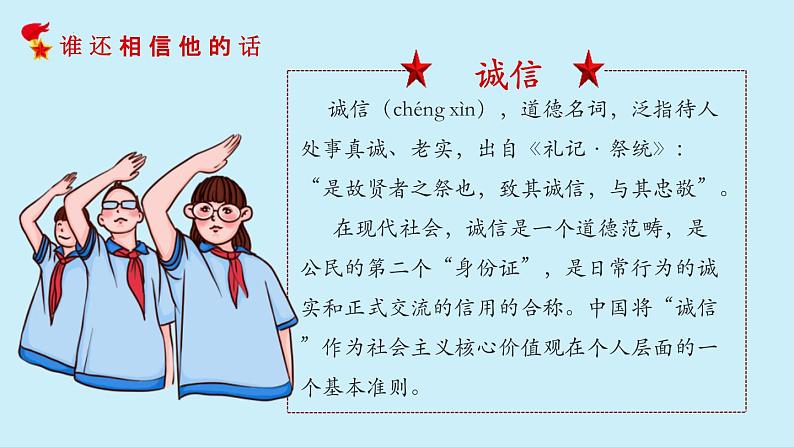 谁还相信他的话

诚信

诚信（chéng xìn），道德名词，泛指待人处事真诚、老实，出自《礼记·祭统》：“是故贤者之祭也，致其诚信，与其忠敬”。

在现代社会，诚信是一个道德范畴，是公民的第二个“身份证”，是日常行为的诚实和正式交流的信用的合称。中国将“诚信”作为社会主义核心价值观在个人层面的一个基本准则。